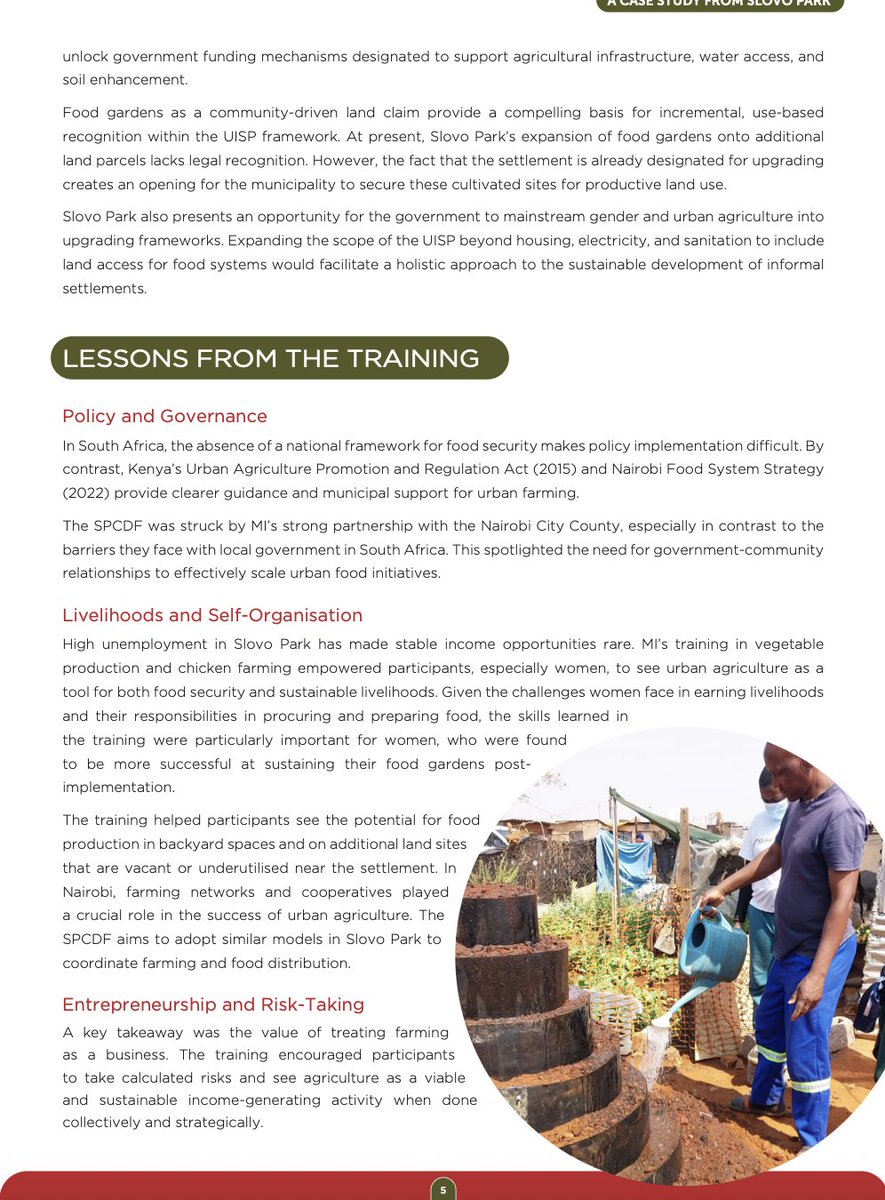 A CASE STUDY FROM SLOVO PARK

unlock government funding mechanisms designated to support agricultural infrastructure, water access, and soil enhancement.

Food gardens as a community-driven land claim provide a compelling basis for incremental, use-based recognition within the UISP framework. At present, Slovo Park's expansion of food gardens onto additional land parcels lacks legal recognition. However, the fact that the settlement is already designated for upgrading creates an opening for the municipality to secure these cultivated sites for productive land use.

Slovo Park also presents an opportunity for the government to mainstream gender and urban agriculture into upgrading frameworks. Expanding the scope of the UISP beyond housing, electricity, and sanitation to include land access for food systems would facilitate a holistic approach to the sustainable development of informal settlements.

LESSONS FROM THE TRAINING

Policy and Governance

In South Africa, the absence of a national framework for food security makes policy implementation difficult. By contrast, Kenya's Urban Agriculture Promotion and Regulation Act (2015) and Nairobi Food System Strategy (2022) provide clearer guidance and municipal support for urban farming.

The SPCDF was struck by MI's strong partnership with the Nairobi City County, especially in contrast to the barriers they face with local government in South Africa. This spotlighted the need for government-community relationships to effectively scale urban food initiatives.

Livelihoods and Self-Organisation

High unemployment in Slovo Park has made stable income opportunities rare. MI's training in vegetable production and chicken farming empowered participants, especially women, to see urban agriculture as a tool for both food security and sustainable livelihoods. Given the challenges women face in earning livelihoods and their responsibilities in procuring and preparing food, the skills learned in the training were particularly important for women, who were found to be more successful at sustaining their food gardens post-implementation.

The training helped participants see the potential for food production in backyard spaces and on additional land sites that are vacant or underutilised near the settlement. In Nairobi, farming networks and cooperatives played a crucial role in the success of urban agriculture. The SPCDF aims to adopt similar models in Slovo Park to coordinate farming and food distribution.

Entrepreneurship and Risk-Taking

A key takeaway was the value of treating farming as a business. The training encouraged participants to take calculated risks and see agriculture as a viable and sustainable income-generating activity when done collectively and strategically.

5